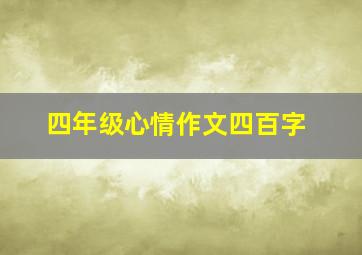 四年级心情作文四百字